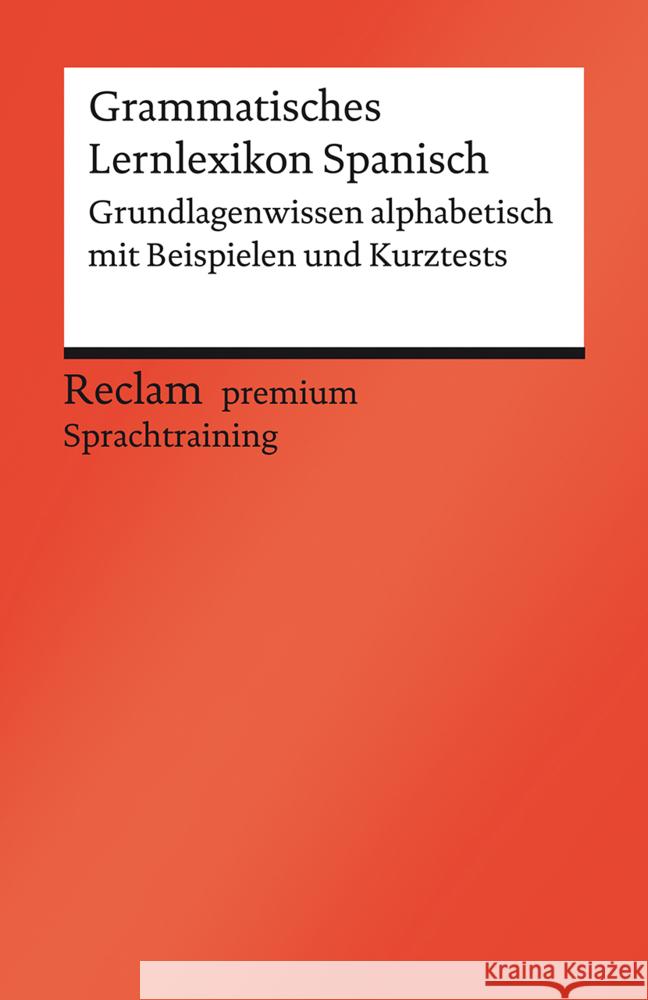 Grammatisches Lernlexikon Spanisch

Grundlagenwissen alphabetisch mit Beispielen und Kurztests

Reclam premium

Sprachtraining